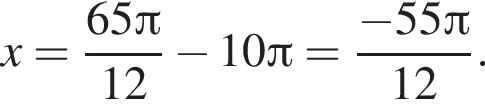 $x = \frac{65\pi}{12} - 10\pi = \frac{-55\pi}{12}.$